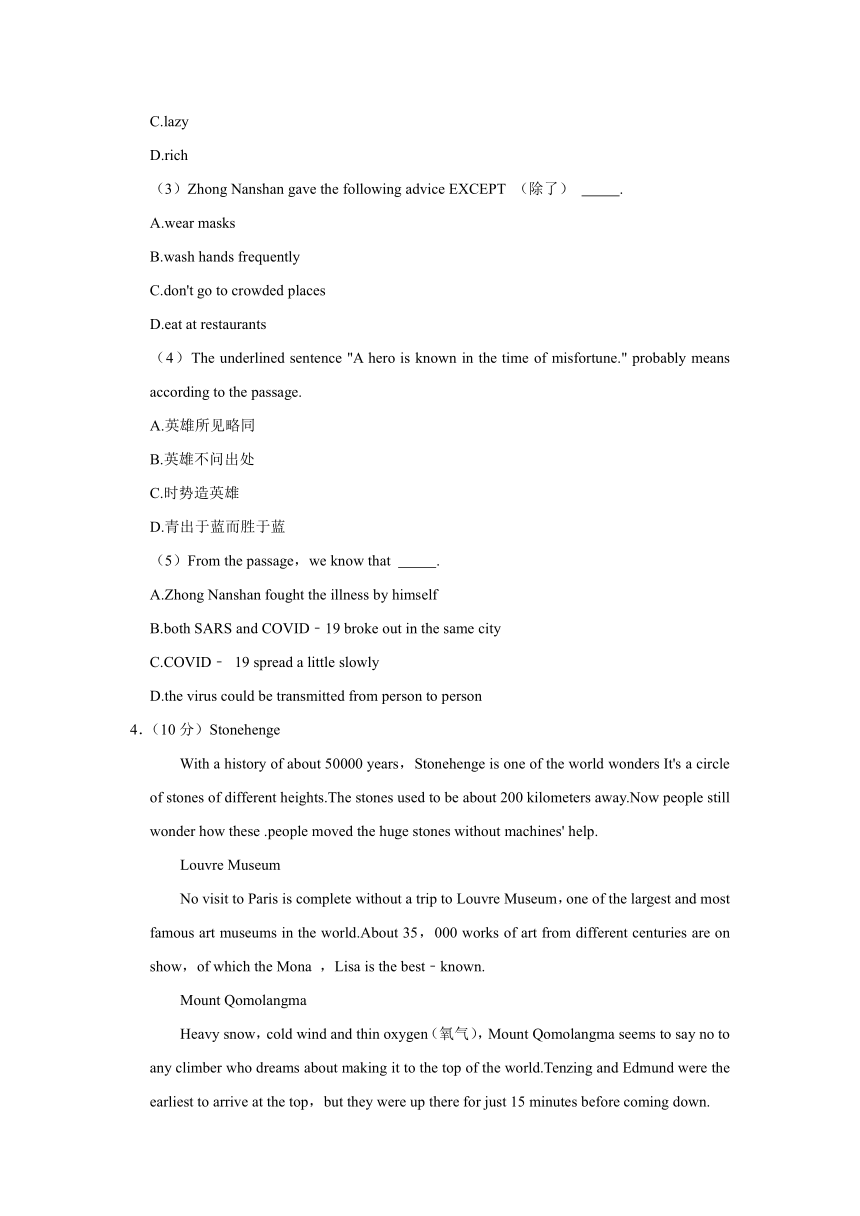 C.lazy

D.rich

（3）Zhong Nanshan gave the following advice EXCEPT （除了） _____.

A.wear masks

B.wash hands frequently

C.don't go to crowded places

D.eat at restaurants

（4）The underlined sentence "A hero is known in the time of misfortune." probably means according to the passage.

A.英雄所见略同

B.英雄不问出处

C.时势造英雄

D.青出于蓝而胜于蓝

（5）From the passage，we know that _____.

A.Zhong Nanshan fought the illness by himself

B.both SARS and COVID﹣19 broke out in the same city

C.COVID﹣ 19 spread a little slowly

D.the virus could be transmitted from person to person

4.（10 分）Stonehenge

With a history of about 50000 years，Stonehenge is one of the world wonders It's a circle of stones of different heights.The stones used to be about 200 kilometers away.Now people still wonder how these .people moved the huge stones without machines' help.

Louvre Museum

No visit to Paris is complete without a trip to Louvre Museum，one of the largest and most famous art museums in the world.About 35，000 works of art from different centuries are on show，of which the Mona ，Lisa is the best﹣known.

Mount Qomolangma

Heavy snow，cold wind and thin oxygen（氧气），Mount Qomolangma seems to say no to any climber who dreams about making it to the top of the world.Tenzing and Edmund were the earliest to arrive at the top，but they were up there for just 15 minutes before coming down.